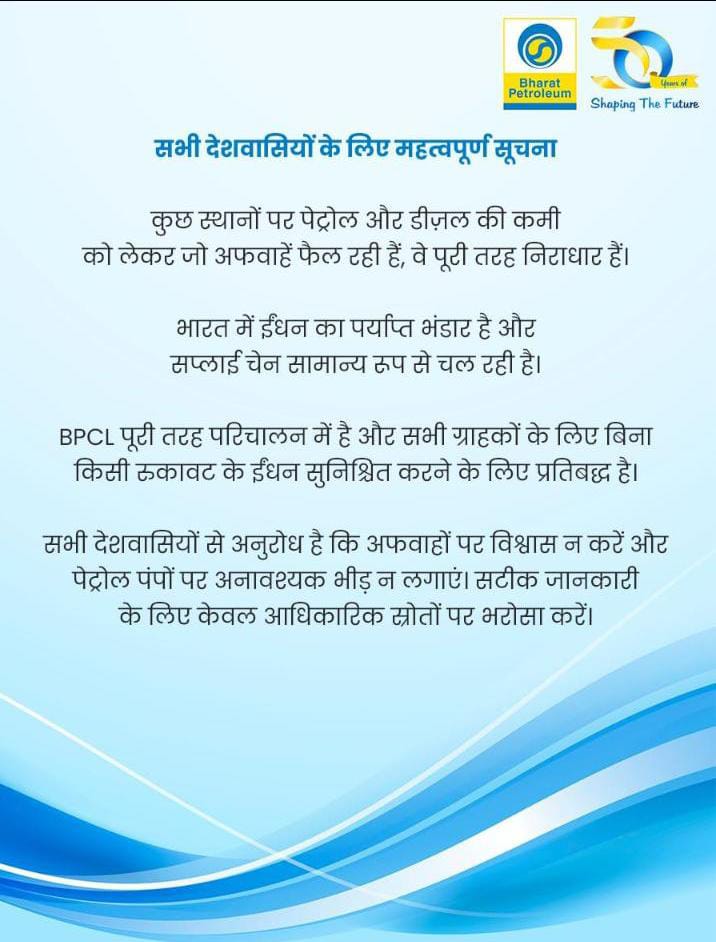 Bharat Petroleum

50 Years of

Shaping The Future

सभी देशवासियों के लिए महत्वपूर्ण सूचना

कुछ स्थानों पर पेट्रोल और डीज़ल की कमी को लेकर जो अफवाहें फैल रही हैं, वे पूरी तरह निराधार हैं।

भारत में ईंधन का पर्याप्त भंडार है और सप्लाई चेन सामान्य रूप से चल रही है।

BPCL पूरी तरह परिचालन में है और सभी ग्राहकों के लिए बिना किसी रुकावट के ईंधन सुनिश्चित करने के लिए प्रतिबद्ध है।

सभी देशवासियों से अनुरोध है कि अफवाहों पर विश्वास न करें और पेट्रोल पंपों पर अनावश्यक भीड़ न लगाएं। सटीक जानकारी के लिए केवल आधिकारिक स्रोतों पर भरोसा करें।